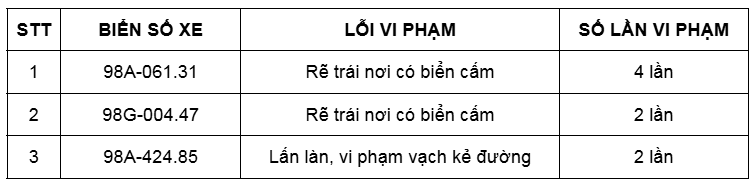 | STT | BIỂN SỐ XE | LỖI VI PHẠM | SỐ LẦN VI PHẠM |
|---|---|---|---|
| 1 | 98A-061.31 | Rẽ trái nơi có biển cấm | 4 lần |
| 2 | 98G-004.47 | Rẽ trái nơi có biển cấm | 2 lần |
| 3 | 98A-424.85 | Lấn làn, vi phạm vạch kẻ đường | 2 lần |